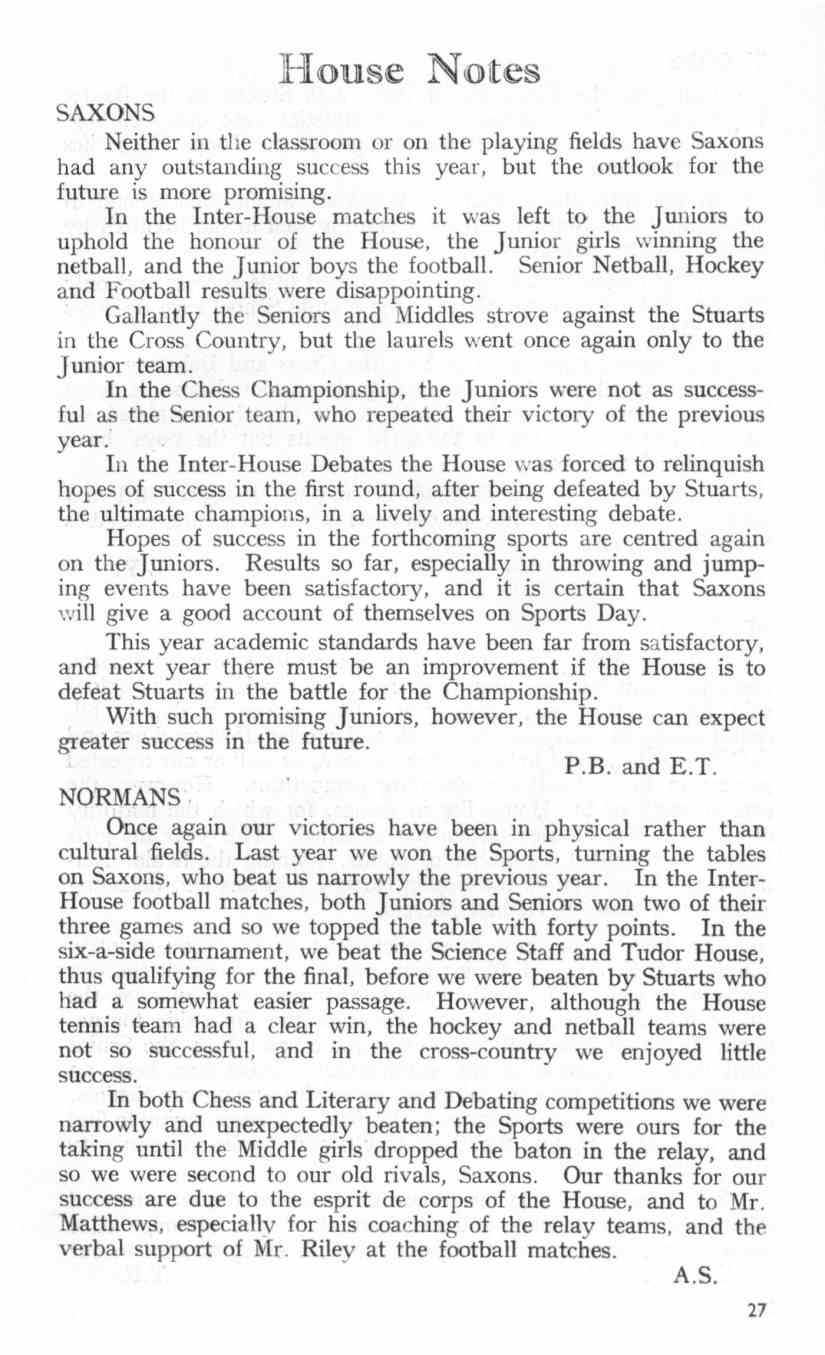 House Notes

SAXONS

Neither in the classroom or on the playing fields have Saxons had any outstanding success this year, but the outlook for the future is more promising.

In the Inter-House matches it was left to the Juniors to uphold the honour of the House, the Junior girls winning the netball, and the Junior boys the football. Senior Netball, Hockey and Football results were disappointing.

Gallantly the Seniors and Middles strove against the Stuarts in the Cross Country, but the laurels went once again only to the Junior team.

In the Chess Championship, the Juniors were not as successful as the Senior team, who repeated their victory of the previous year.

In the Inter-House Debates the House was forced to relinquish hopes of success in the first round, after being defeated by Stuarts, the ultimate champions, in a lively and interesting debate.

Hopes of success in the forthcoming sports are centred again on the Juniors. Results so far, especially in throwing and jumping events have been satisfactory, and it is certain that Saxons will give a good account of themselves on Sports Day.

This year academic standards have been far from satisfactory, and next year there must be an improvement if the House is to defeat Stuarts in the battle for the Championship.

With such promising Juniors, however, the House can expect greater success in the future.

P.B. and E.T.

NORMANS

Once again our victories have been in physical rather than cultural fields. Last year we won the Sports, turning the tables on Saxons, who beat us narrowly the previous year. In the Inter-House football matches, both Juniors and Seniors won two of their three games and so we topped the table with forty points. In the six-a-side tournament, we beat the Science Staff and Tudor House, thus qualifying for the final, before we were beaten by Stuarts who had a somewhat easier passage. However, although the House tennis team had a clear win, the hockey and netball teams were not so successful, and in the cross-country we enjoyed little success.

In both Chess and Literary and Debating competitions we were narrowly and unexpectedly beaten; the Sports were ours for the taking until the Middle girls dropped the baton in the relay, and so we were second to our old rivals, Saxons. Our thanks for our success are due to the esprit de corps of the House, and to Mr. Matthews, especially for his coaching of the relay teams, and the verbal support of Mr. Riley at the football matches.

A.S.

27